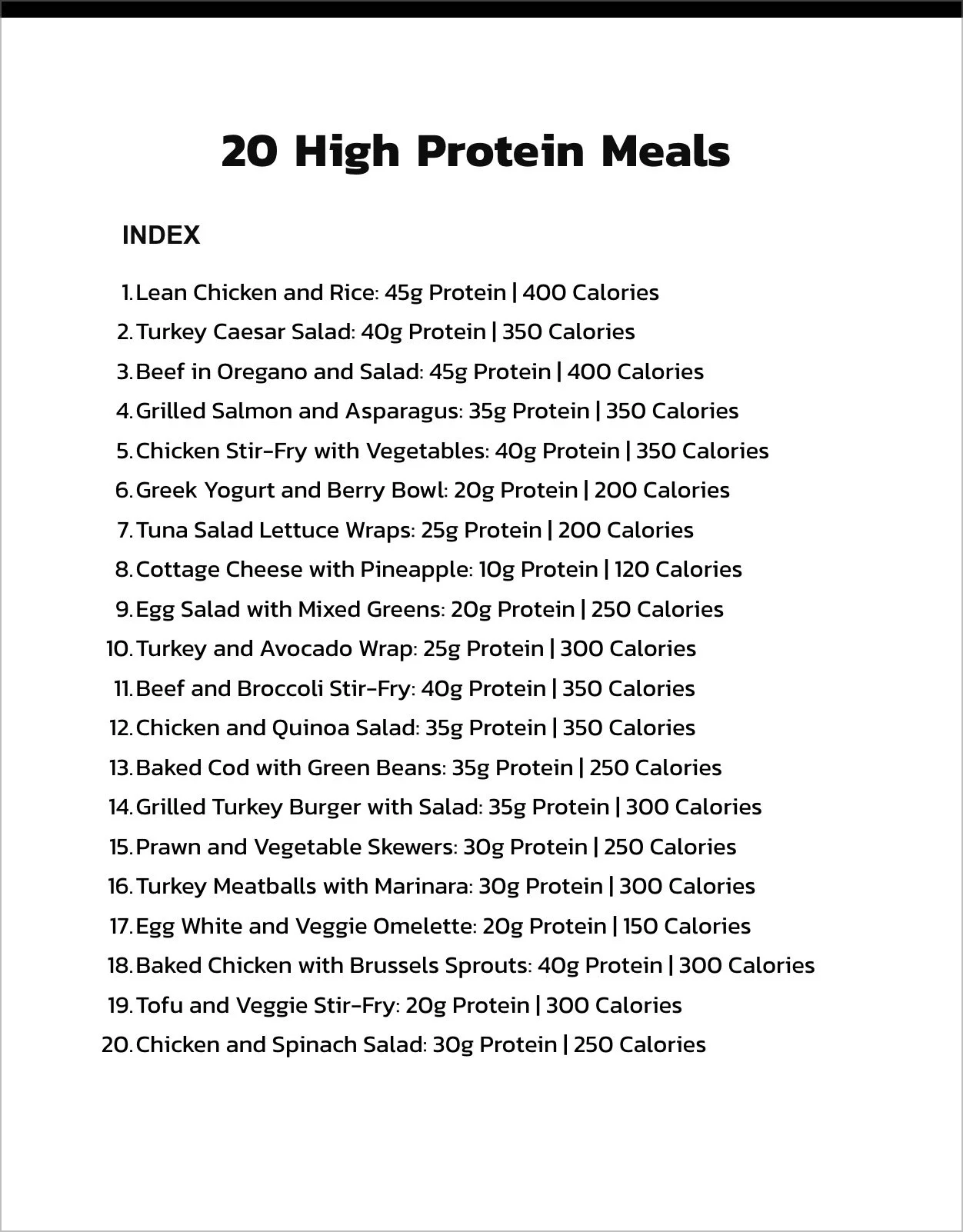 20 High Protein Meals

INDEX

1. Lean Chicken and Rice: 45g Protein | 400 Calories
2. Turkey Caesar Salad: 40g Protein | 350 Calories
3. Beef in Oregano and Salad: 45g Protein | 400 Calories
4. Grilled Salmon and Asparagus: 35g Protein | 350 Calories
5. Chicken Stir-Fry with Vegetables: 40g Protein | 350 Calories
6. Greek Yogurt and Berry Bowl: 20g Protein | 200 Calories
7. Tuna Salad Lettuce Wraps: 25g Protein | 200 Calories
8. Cottage Cheese with Pineapple: 10g Protein | 120 Calories
9. Egg Salad with Mixed Greens: 20g Protein | 250 Calories
10. Turkey and Avocado Wrap: 25g Protein | 300 Calories
11. Beef and Broccoli Stir-Fry: 40g Protein | 350 Calories
12. Chicken and Quinoa Salad: 35g Protein | 350 Calories
13. Baked Cod with Green Beans: 35g Protein | 250 Calories
14. Grilled Turkey Burger with Salad: 35g Protein | 300 Calories
15. Prawn and Vegetable Skewers: 30g Protein | 250 Calories
16. Turkey Meatballs with Marinara: 30g Protein | 300 Calories
17. Egg White and Veggie Omelette: 20g Protein | 150 Calories
18. Baked Chicken with Brussels Sprouts: 40g Protein | 300 Calories
19. Tofu and Veggie Stir-Fry: 20g Protein | 300 Calories
20. Chicken and Spinach Salad: 30g Protein | 250 Calories